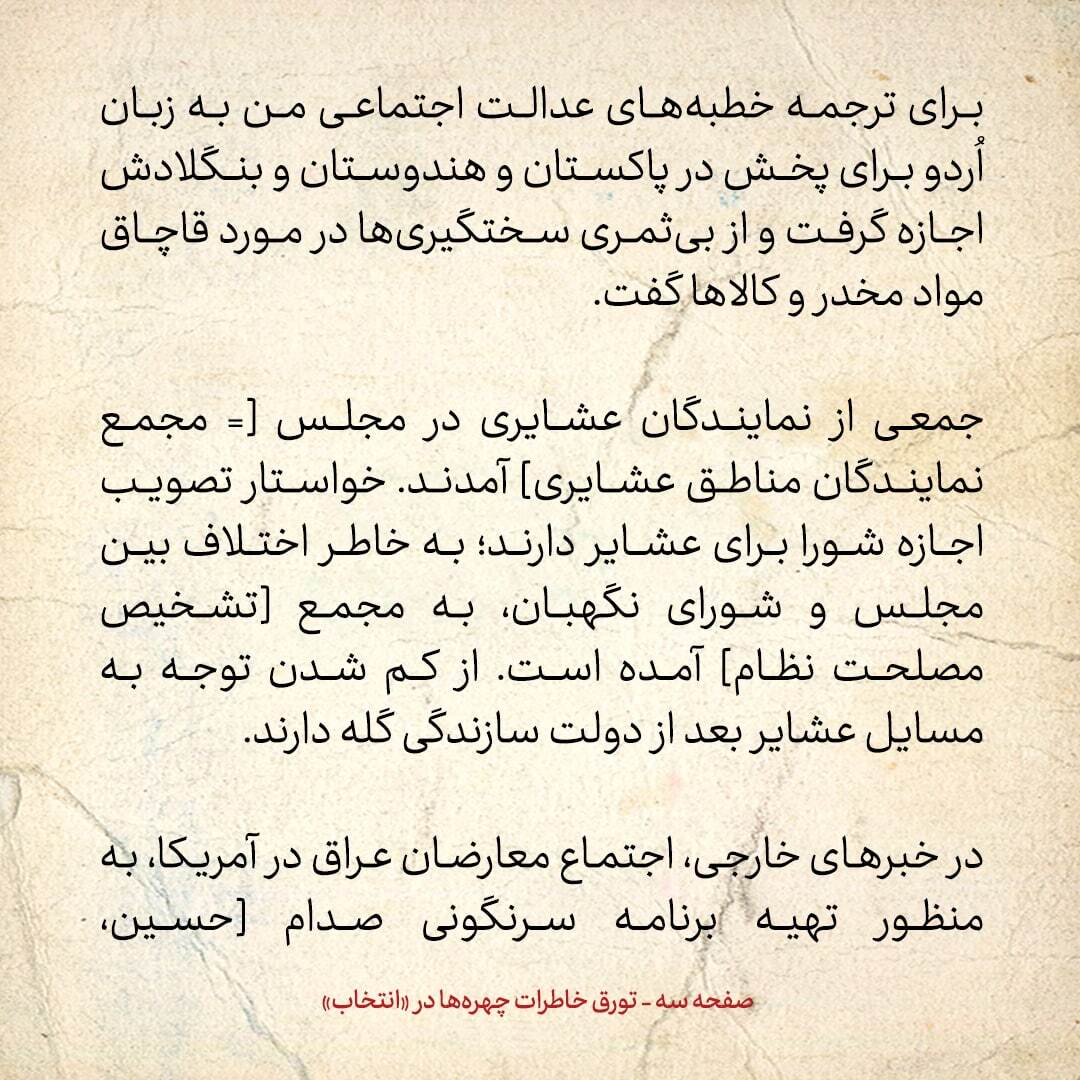 برای ترجمه خطبه‌های عدالت اجتماعی من به زبان اُردو برای پخش در پاکستان و هندوستان و بنگلادش اجازه گرفت و از بی‌ثمری سختگیری‌ها در مورد قاچاق مواد مخدر و کالاها گفت.

جمعی از نمایندگان عشایری در مجلس [= مجمع نمایندگان مناطق عشایری] آمدند. خواستار تصویب اجازه شورا برای عشایر دارند؛ به خاطر اختلاف بین مجلس و شورای نگهبان، به مجمع [تشخیص مصلحت نظام] آمده است. از کم شدن توجه به مسایل عشایر بعد از دولت سازندگی گله دارند.

در خبرهای خارجی، اجتماع معارضان عراق در آمریکا، به منظور تهیه برنامه سرنگونی صدام [حسین،

صفحه سه - تورق خاطرات چهره‌ها در «انتخاب»